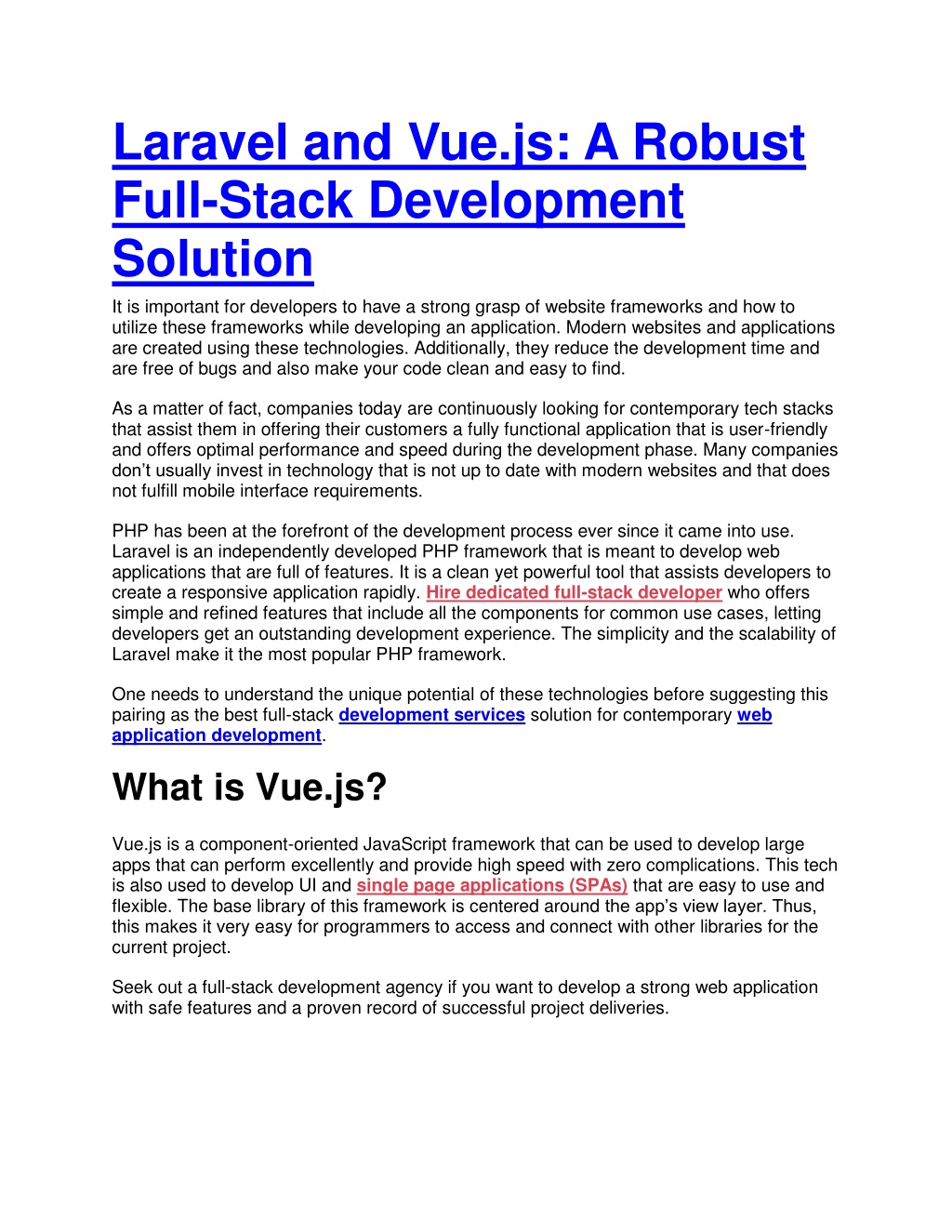 Laravel and Vue.js: A Robust Full-Stack Development Solution

It is important for developers to have a strong grasp of website frameworks and how to utilize these frameworks while developing an application. Modern websites and applications are created using these technologies. Additionally, they reduce the development time and are free of bugs and also make your code clean and easy to find.

As a matter of fact, companies today are continuously looking for contemporary tech stacks that assist them in offering their customers a fully functional application that is user-friendly and offers optimal performance and speed during the development phase. Many companies don't usually invest in technology that is not up to date with modern websites and that does not fulfill mobile interface requirements.

PHP has been at the forefront of the development process ever since it came into use. Laravel is an independently developed PHP framework that is meant to develop web applications that are full of features. It is a clean yet powerful tool that assists developers to create a responsive application rapidly. Hire dedicated full-stack developer who offers simple and refined features that include all the components for common use cases, letting developers get an outstanding development experience. The simplicity and the scalability of Laravel make it the most popular PHP framework.

One needs to understand the unique potential of these technologies before suggesting this pairing as the best full-stack development services solution for contemporary web application development.

What is Vue.js?

Vue.js is a component-oriented JavaScript framework that can be used to develop large apps that can perform excellently and provide high speed with zero complications. This tech is also used to develop UI and single page applications (SPAs) that are easy to use and flexible. The base library of this framework is centered around the app's view layer. Thus, this makes it very easy for programmers to access and connect with other libraries for the current project.

Seek out a full-stack development agency if you want to develop a strong web application with safe features and a proven record of successful project deliveries.